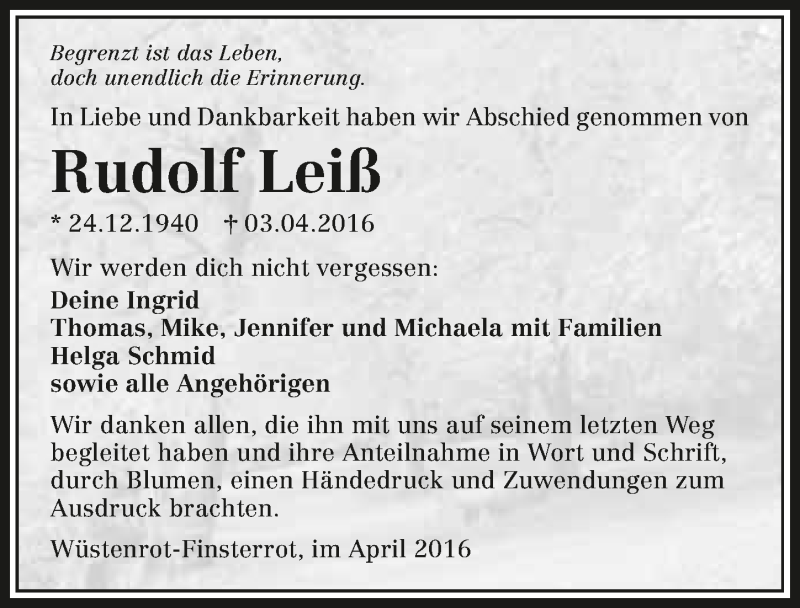 Begrenzt ist das Leben,
doch unendlich die Erinnerung.

In Liebe und Dankbarkeit haben wir Abschied genommen von

Rudolf Leiß

* 24.12.1940 † 03.04.2016

Wir werden dich nicht vergessen:

Deine Ingrid
Thomas, Mike, Jennifer und Michaela mit Familien
Helga Schmid
sowie alle Angehörigen

Wir danken allen, die ihn mit uns auf seinem letzten Weg begleitet haben und ihre Anteilnahme in Wort und Schrift, durch Blumen, einen Händedruck und Zuwendungen zum Ausdruck brachten.

Wüstenrot-Finsterrot, im April 2016